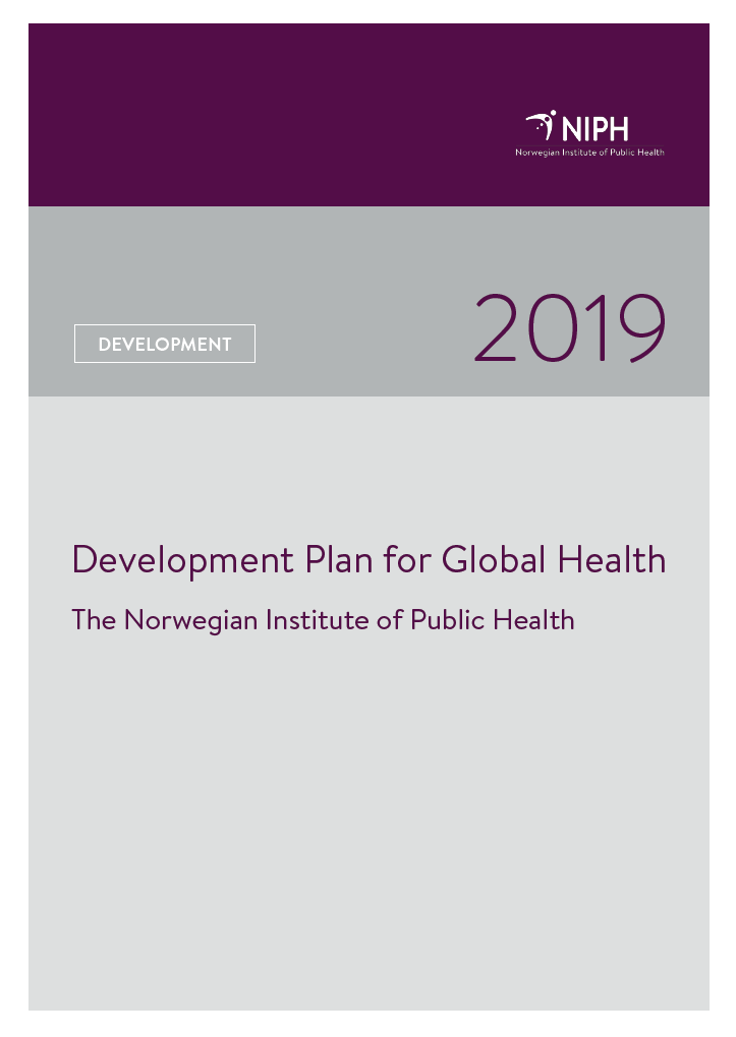 NIPH
Norwegian Institute of Public Health

DEVELOPMENT

2019

Development Plan for Global Health

The Norwegian Institute of Public Health